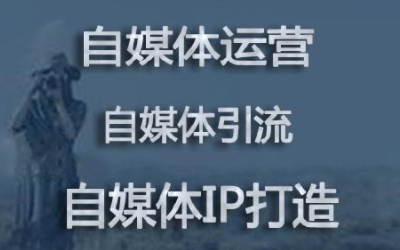 自媒体运营

自媒体引流

自媒体IP打造